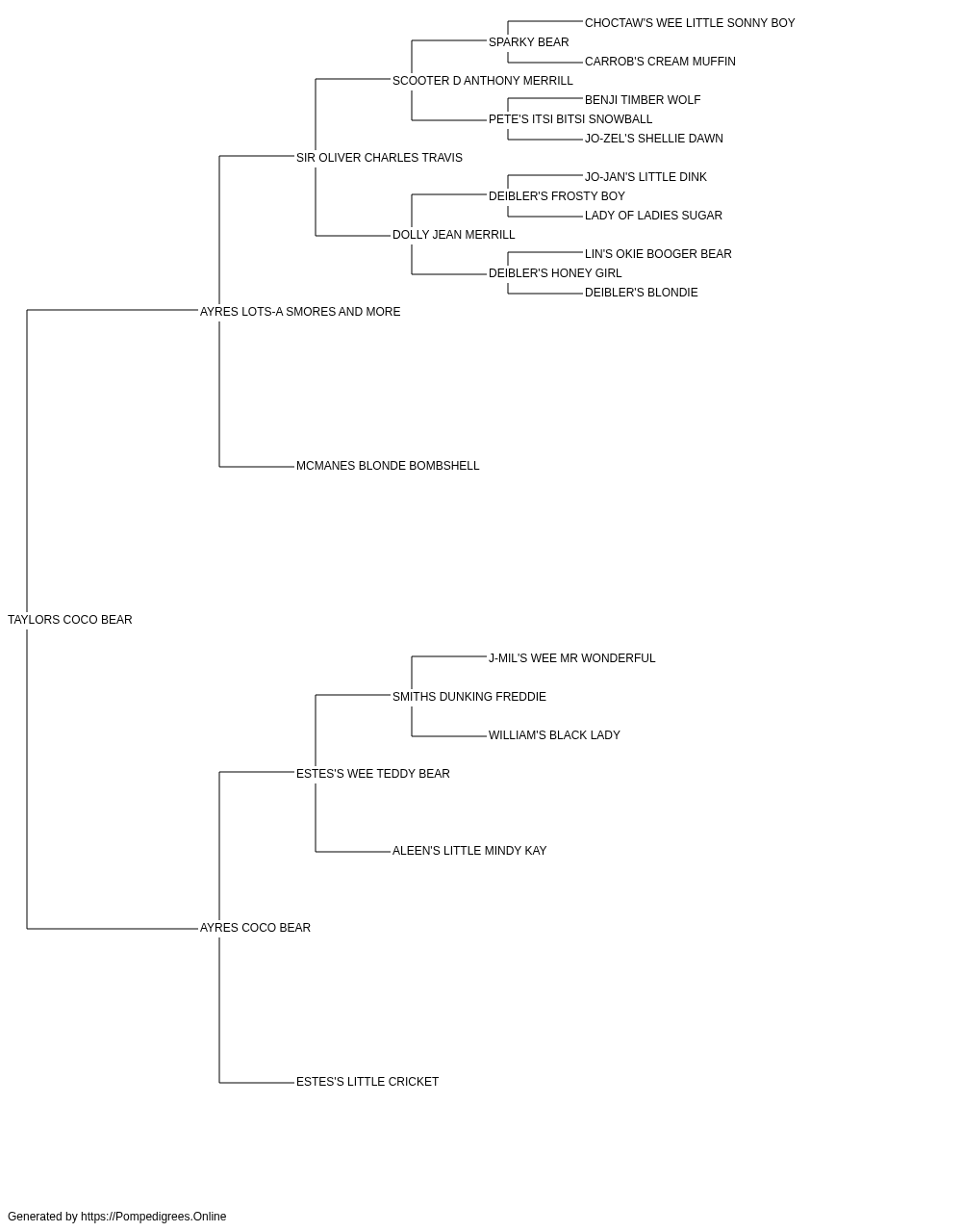 CHOCTAW'S WEE LITTLE SONNY BOY
SPARKY BEAR
CARROB'S CREAM MUFFIN
SCOOTER D ANTHONY MERRILL
BENJI TIMBER WOLF
PETE'S ITSI BITSI SNOWBALL
JO-ZEL'S SHELLIE DAWN
SIR OLIVER CHARLES TRAVIS
JO-JAN'S LITTLE DINK
DEIBLER'S FROSTY BOY
LADY OF LADIES SUGAR
DOLLY JEAN MERRILL
LIN'S OKIE BOOGER BEAR
DEIBLER'S HONEY GIRL
DEIBLER'S BLONDIE
AYRES LOTS-A SMORES AND MORE
MCMANES BLONDE BOMBSHELL
TAYLORS COCO BEAR
J-MIL'S WEE MR WONDERFUL
SMITHS DUNKING FREDDIE
WILLIAM'S BLACK LADY
ESTES'S WEE TEDDY BEAR
ALEEN'S LITTLE MINDY KAY
AYRES COCO BEAR
ESTES'S LITTLE CRICKET

Generated by https://Pompedigrees.Online